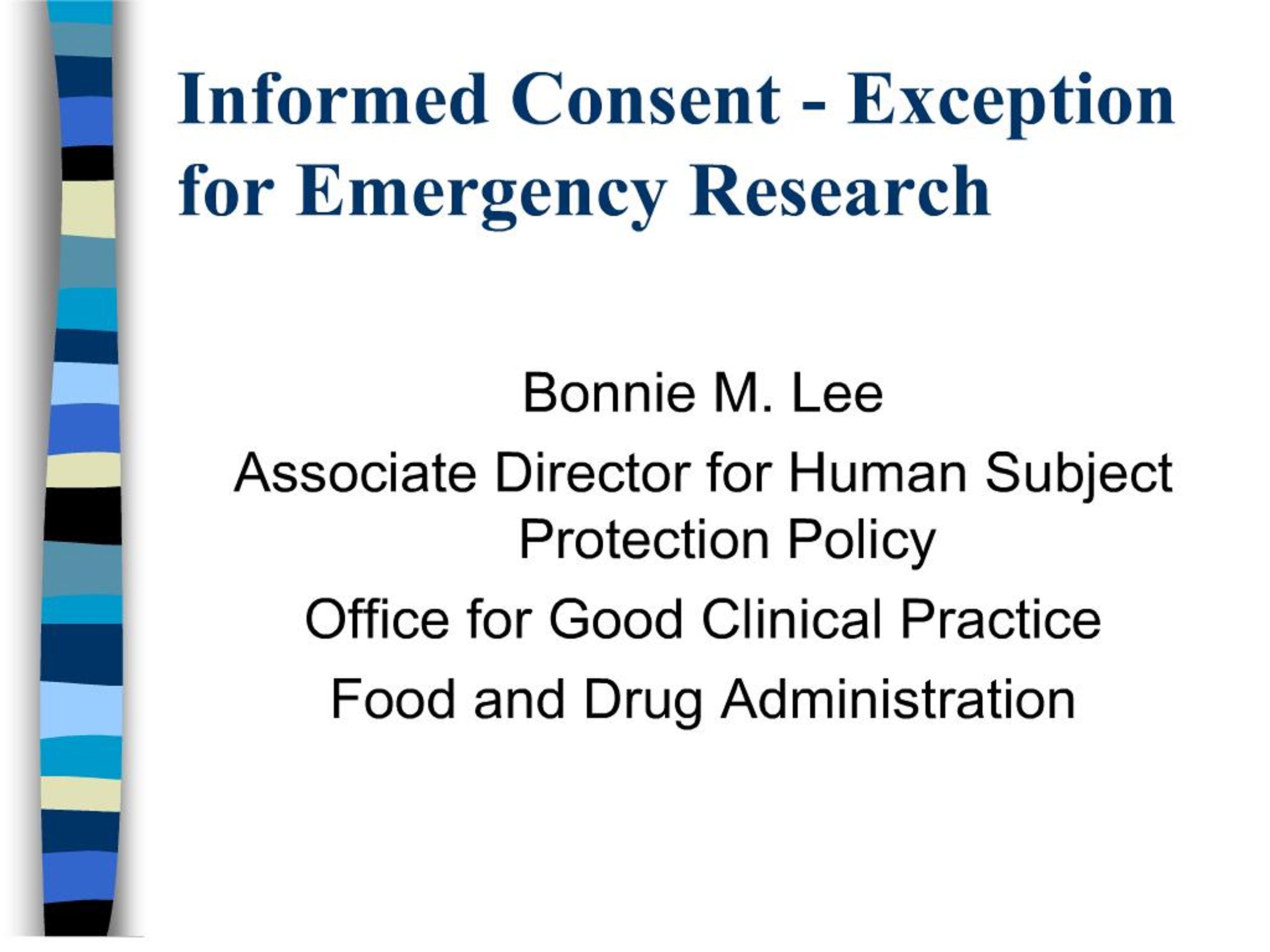 Informed Consent - Exception for Emergency Research

Bonnie M. Lee

Associate Director for Human Subject Protection Policy

Office for Good Clinical Practice

Food and Drug Administration